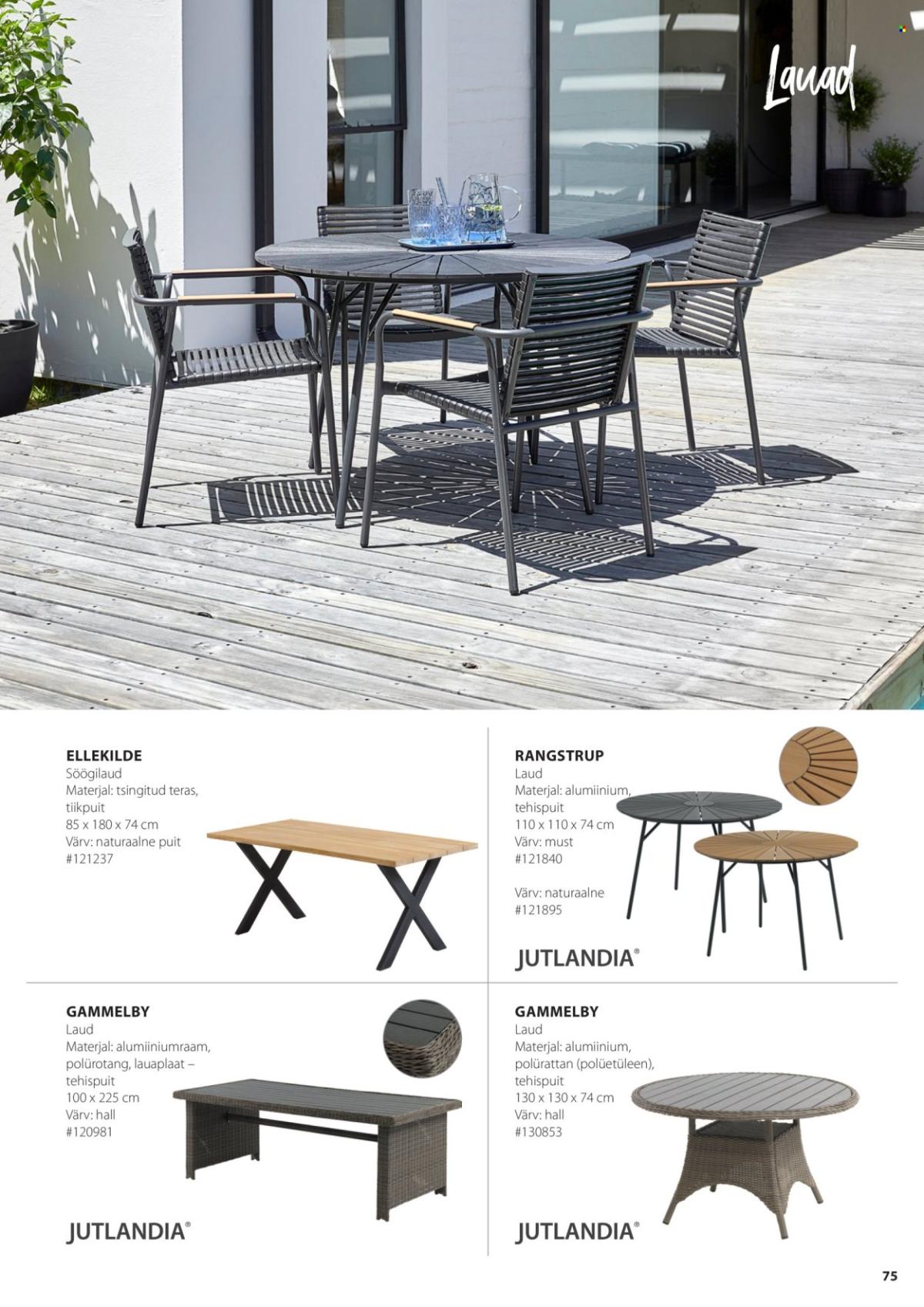 Lauad

ELLEKILDE
Söögilaud
Materjal: tsingitud teras, tiikpuit
85 x 180 x 74 cm
Värv: naturaalne puit
#121237

RANGSTRUP
Laud
Materjal: alumiinium, tehispuit
110 x 110 x 74 cm
Värv: must
#121840

Värv: naturaalne
#121895

JUTLANDIA®

GAMMELBY
Laud
Materjal: alumiiniumraam, polürotang, lauaplaat – tehispuit
100 x 225 cm
Värv: hall
#120981

JUTLANDIA®

GAMMELBY
Laud
Materjal: alumiinium, polürattan (polüetüleen), tehispuit
130 x 130 x 74 cm
Värv: hall
#130853

JUTLANDIA®

75